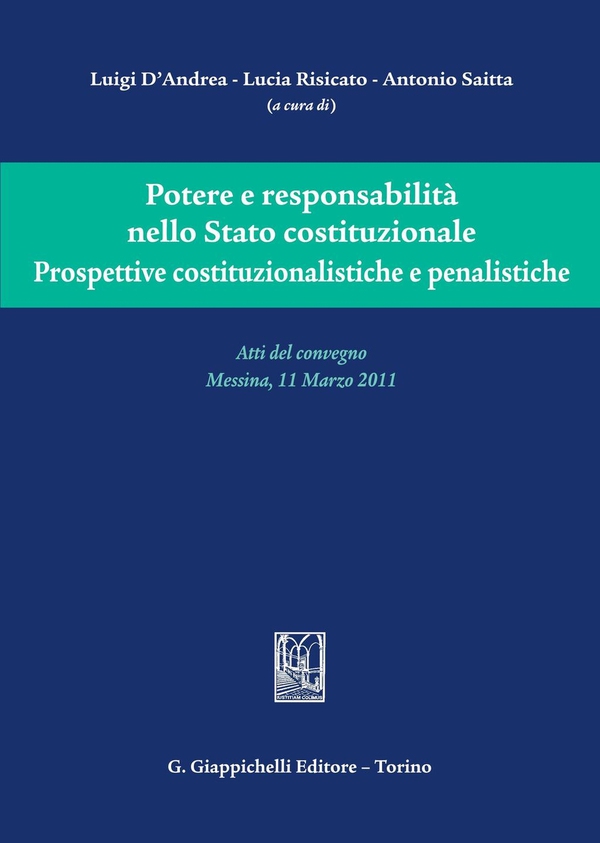 Luigi D'Andrea - Lucia Risicato - Antonio Saitta
(a cura di)

Potere e responsabilità nello Stato costituzionale
Prospettive costituzionalistiche e penalistiche

Atti del convegno
Messina, 11 Marzo 2011

IUSTITIAM COLIMUS

G. Giappichelli Editore – Torino